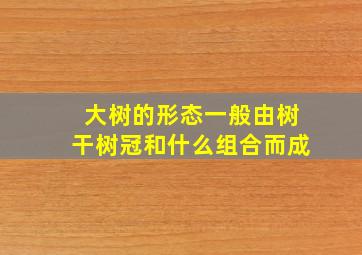 大树的形态一般由树干树冠和什么组合而成